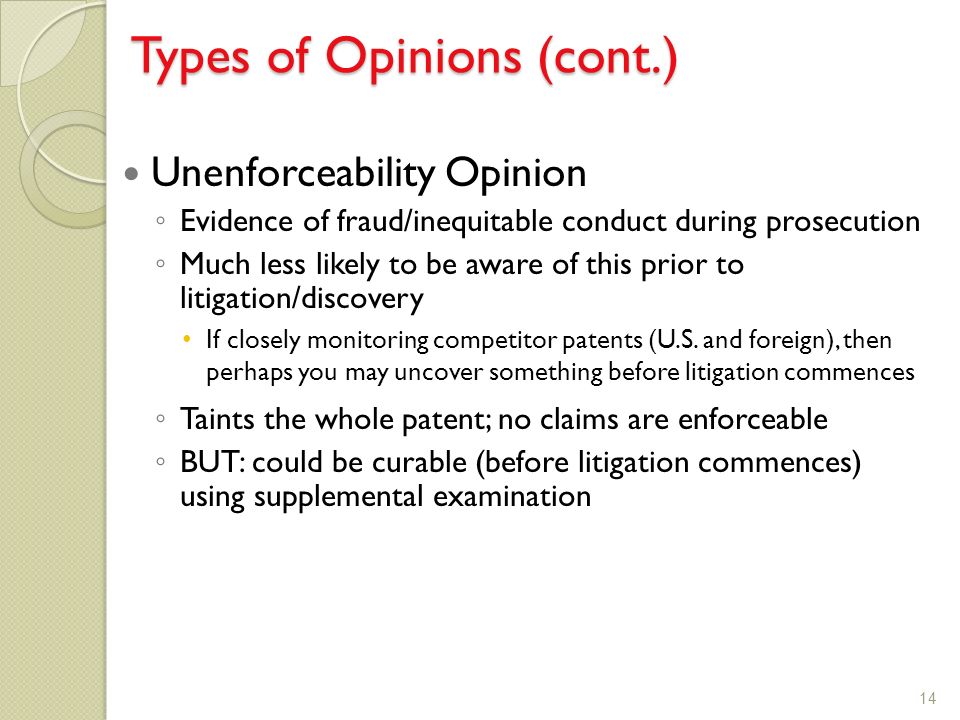 Types of Opinions (cont.)

• Unenforceability Opinion
◦ Evidence of fraud/inequitable conduct during prosecution
◦ Much less likely to be aware of this prior to litigation/discovery
• If closely monitoring competitor patents (U.S. and foreign), then perhaps you may uncover something before litigation commences
◦ Taints the whole patent; no claims are enforceable
◦ BUT: could be curable (before litigation commences) using supplemental examination

14